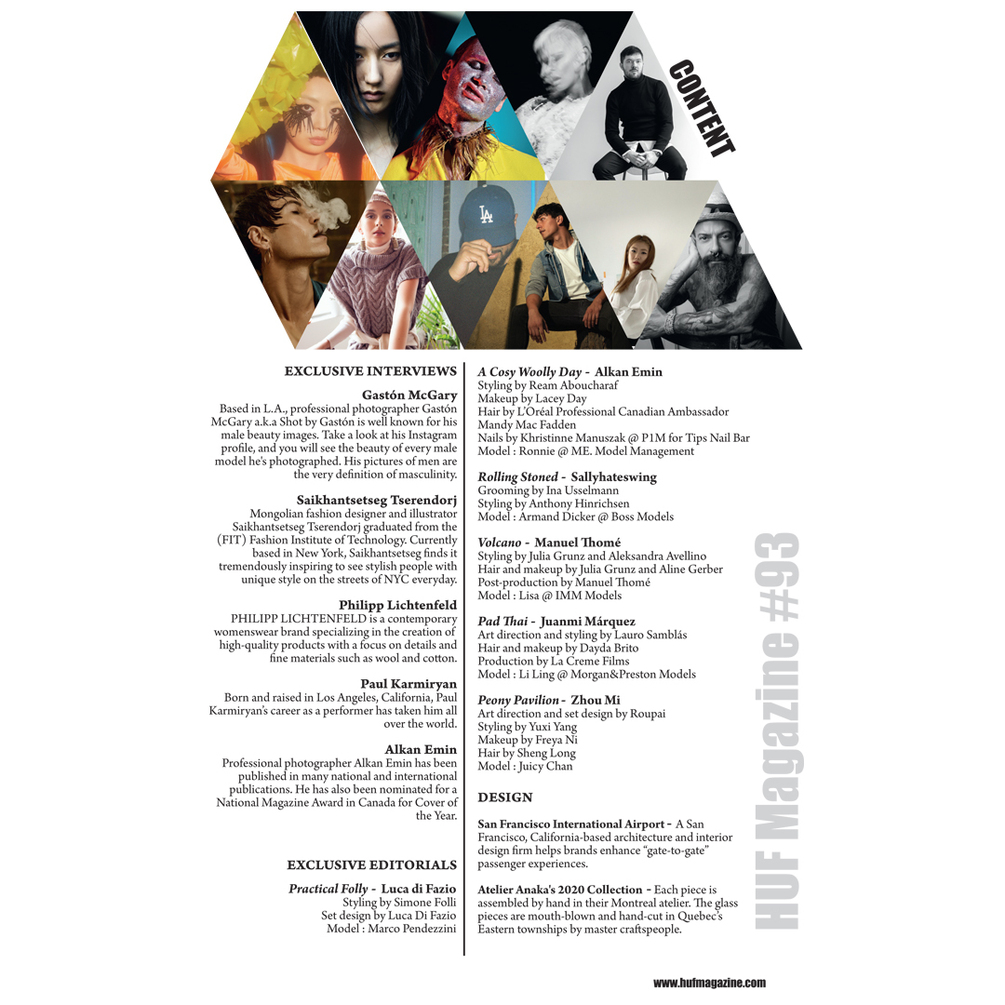 CONTENT

EXCLUSIVE INTERVIEWS

Gastón McGary

Based in L.A., professional photographer Gastón McGary a.k.a Shot by Gastón is well known for his male beauty images. Take a look at his Instagram profile, and you will see the beauty of every male model he's photographed. His pictures of men are the very definition of masculinity.

Saikhantsetseg Tserendorj

Mongolian fashion designer and illustrator Saikhantsetseg Tserendorj graduated from the (FIT) Fashion Institute of Technology. Currently based in New York, Saikhantsetseg finds it tremendously inspiring to see stylish people with unique style on the streets of NYC everyday.

Philipp Lichtenfeld

PHILIPP LICHTENFELD is a contemporary womenswear brand specializing in the creation of high-quality products with a focus on details and fine materials such as wool and cotton.

Paul Karmiryan

Born and raised in Los Angeles, California, Paul Karmiryan's career as a performer has taken him all over the world.

Alkan Emin

Professional photographer Alkan Emin has been published in many national and international publications. He has also been nominated for a National Magazine Award in Canada for Cover of the Year.

EXCLUSIVE EDITORIALS

Practical Folly - Luca di Fazio
Styling by Simone Folli
Set design by Luca Di Fazio
Model : Marco Pendezzini

A Cosy Woolly Day - Alkan Emin
Styling by Ream Aboucharaf
Makeup by Lacey Day
Hair by L'Oréal Professional Canadian Ambassador Mandy Mac Fadden
Nails by Khristinne Manuszak @ P1M for Tips Nail Bar
Model : Ronnie @ ME. Model Management

Rolling Stoned - Sallyhateswing
Grooming by Ina Usselmann
Styling by Anthony Hinrichsen
Model : Armand Dicker @ Boss Models

Volcano - Manuel Thomé
Styling by Julia Grunz and Aleksandra Avellino
Hair and makeup by Julia Grunz and Aline Gerber
Post-production by Manuel Thomé
Model : Lisa @ IMM Models

Pad Thai - Juanmi Márquez
Art direction and styling by Lauro Samblás
Hair and makeup by Dayda Brito
Production by La Creme Films
Model : Li Ling @ Morgan&Preston Models

Peony Pavilion - Zhou Mi
Art direction and set design by Roupai
Styling by Yuxi Yang
Makeup by Freya Ni
Hair by Sheng Long
Model : Juicy Chan

DESIGN

San Francisco International Airport - A San Francisco, California-based architecture and interior design firm helps brands enhance "gate-to-gate" passenger experiences.

Atelier Anaka's 2020 Collection - Each piece is assembled by hand in their Montreal atelier. The glass pieces are mouth-blown and hand-cut in Quebec's Eastern townships by master craftspeople.

HUF Magazine #93

www.hufmagazine.com